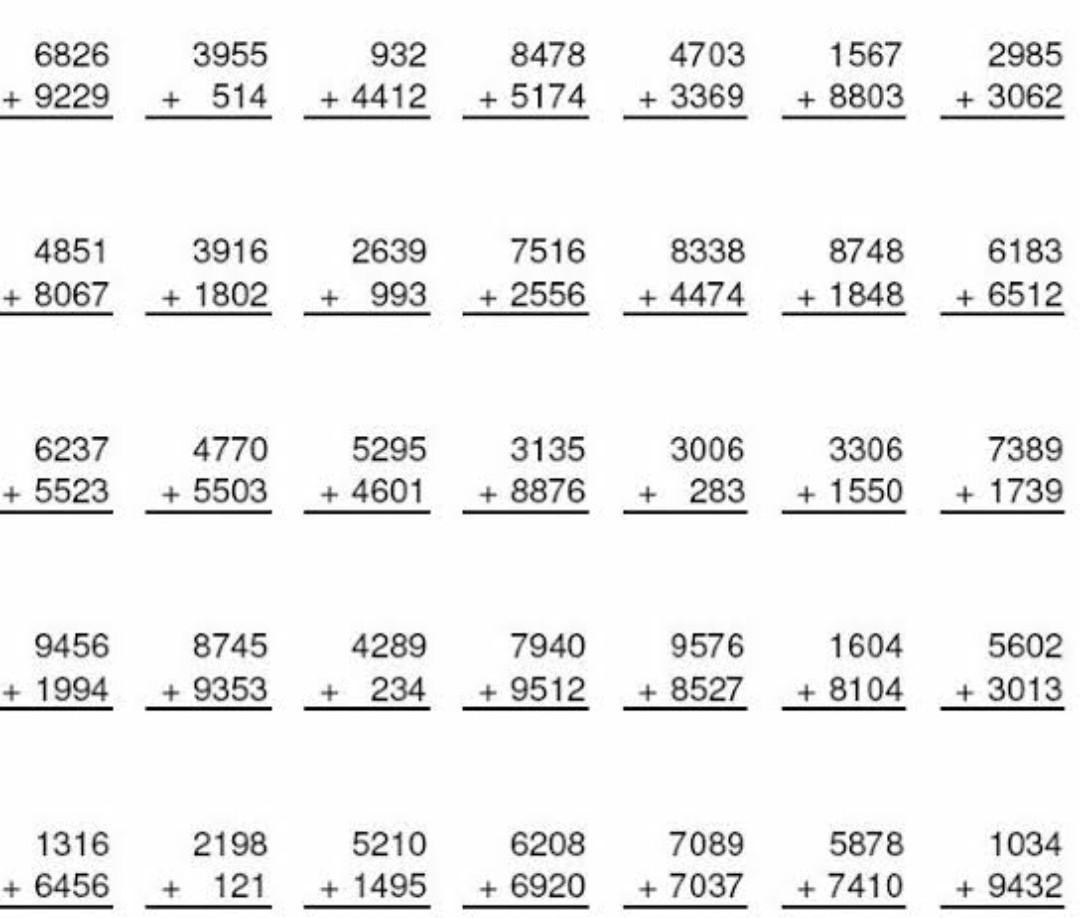 6826
+ 9229

3955
+ 514

932
+ 4412

8478
+ 5174

4703
+ 3369

1567
+ 8803

2985
+ 3062

4851
+ 8067

3916
+ 1802

2639
+ 993

7516
+ 2556

8338
+ 4474

8748
+ 1848

6183
+ 6512

6237
+ 5523

4770
+ 5503

5295
+ 4601

3135
+ 8876

3006
+ 283

3306
+ 1550

7389
+ 1739

9456
+ 1994

8745
+ 9353

4289
+ 234

7940
+ 9512

9576
+ 8527

1604
+ 8104

5602
+ 3013

1316
+ 6456

2198
+ 121

5210
+ 1495

6208
+ 6920

7089
+ 7037

5878
+ 7410

1034
+ 9432